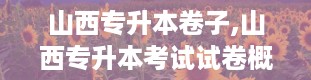 山西专升本卷子,山西专升本考试试卷概